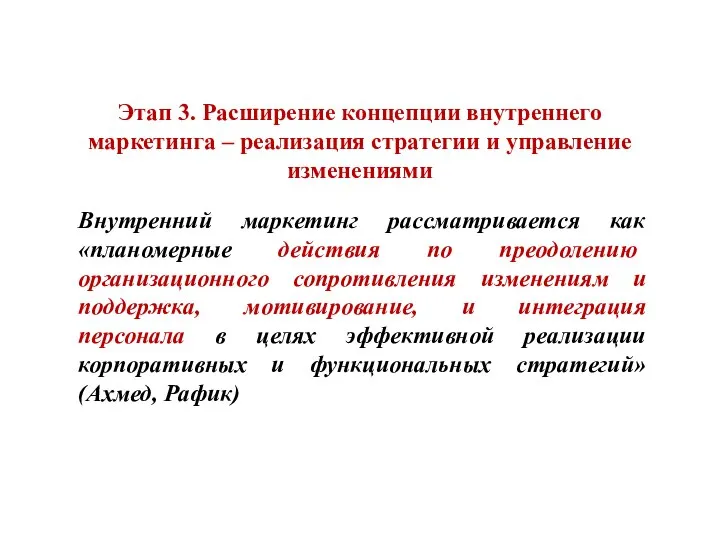 Этап 3. Расширение концепции внутреннего маркетинга – реализация стратегии и управление изменениями

Внутренний маркетинг рассматривается как «планомерные действия по преодолению организационного сопротивления изменениям и поддержка, мотивирование, и интеграция персонала в целях эффективной реализации корпоративных и функциональных стратегий» (Ахмед, Рафик)